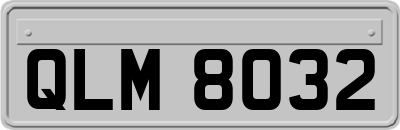 QLM 8032